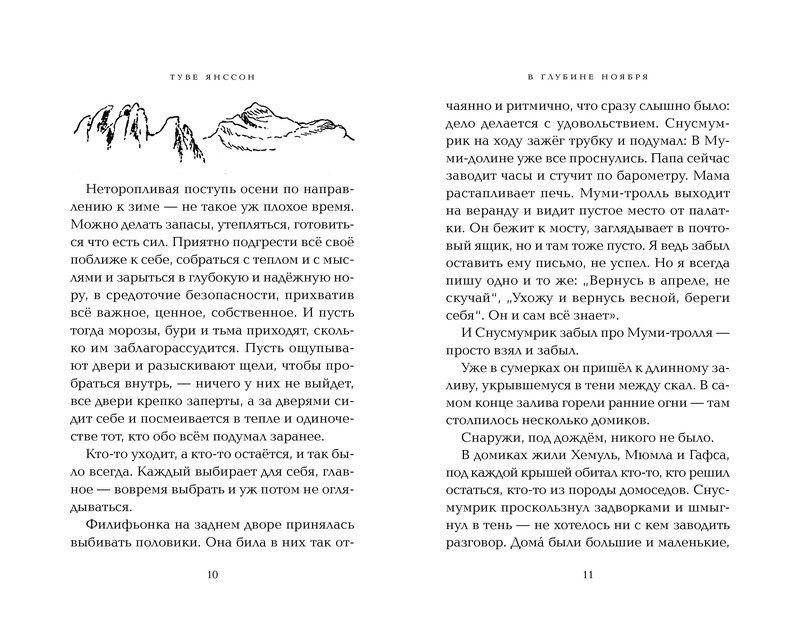 ТУВЕ ЯНССОН

Неторопливая поступь осени по направлению к зиме — не такое уж плохое время. Можно делать запасы, утепляться, готовиться что есть сил. Приятно подгрести всё своё поближе к себе, собраться с теплом и с мыслями и зарыться в глубокую и надёжную нору, в средоточие безопасности, прихватив всё важное, ценное, собственное. И пусть тогда морозы, бури и тьма приходят, сколько им заблагорассудится. Пусть ощупывают двери и разыскивают щели, чтобы пробраться внутрь, — ничего у них не выйдет, все двери крепко заперты, а за дверями сидит себе и посмеивается в тепле и одиночестве тот, кто обо всём подумал заранее.

Кто-то уходит, а кто-то остаётся, и так было всегда. Каждый выбирает для себя, главное — вовремя выбрать и уж потом не оглядываться.

Филифьонка на заднем дворе принялась выбивать половики. Она била в них так от-

10

В ГЛУБИНЕ НОЯБРЯ

чаянно и ритмично, что сразу слышно было: дело делается с удовольствием. Снусмумрик на ходу зажёг трубку и подумал: В Муми-долине уже все проснулись. Папа сейчас заводит часы и стучит по барометру. Мама растапливает печь. Муми-тролль выходит на веранду и видит пустое место от палатки. Он бежит к мосту, заглядывает в почтовый ящик, но и там тоже пусто. Я ведь забыл оставить ему письмо, не успел. Но я всегда пишу одно и то же: „Вернусь в апреле, не скучай“, „Ухожу и вернусь весной, береги себя“. Он и сам всё знает».

И Снусмумрик забыл про Муми-тролля — просто взял и забыл.

Уже в сумерках он пришёл к длинному заливу, укрывшемуся в тени между скал. В самом конце залива горели ранние огни — там столпилось несколько домиков.

Снаружи, под дождём, никого не было.

В домиках жили Хемуль, Мюмла и Гафса, под каждой крышей обитал кто-то, кто решил остаться, кто-то из породы домоседов. Снусмумрик проскользнул задворками и шмыгнул в тень — не хотелось ни с кем заводить разговор. Дома́ были большие и маленькие,

11